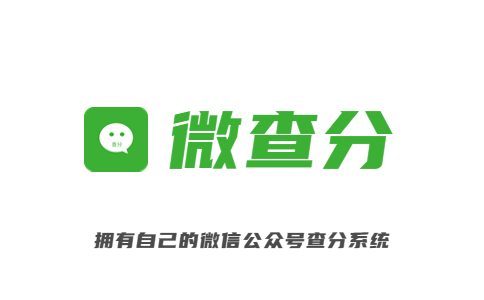 查分

微查分

拥有自己的微信公众号查分系统